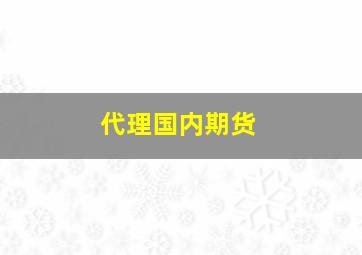 代理国内期货